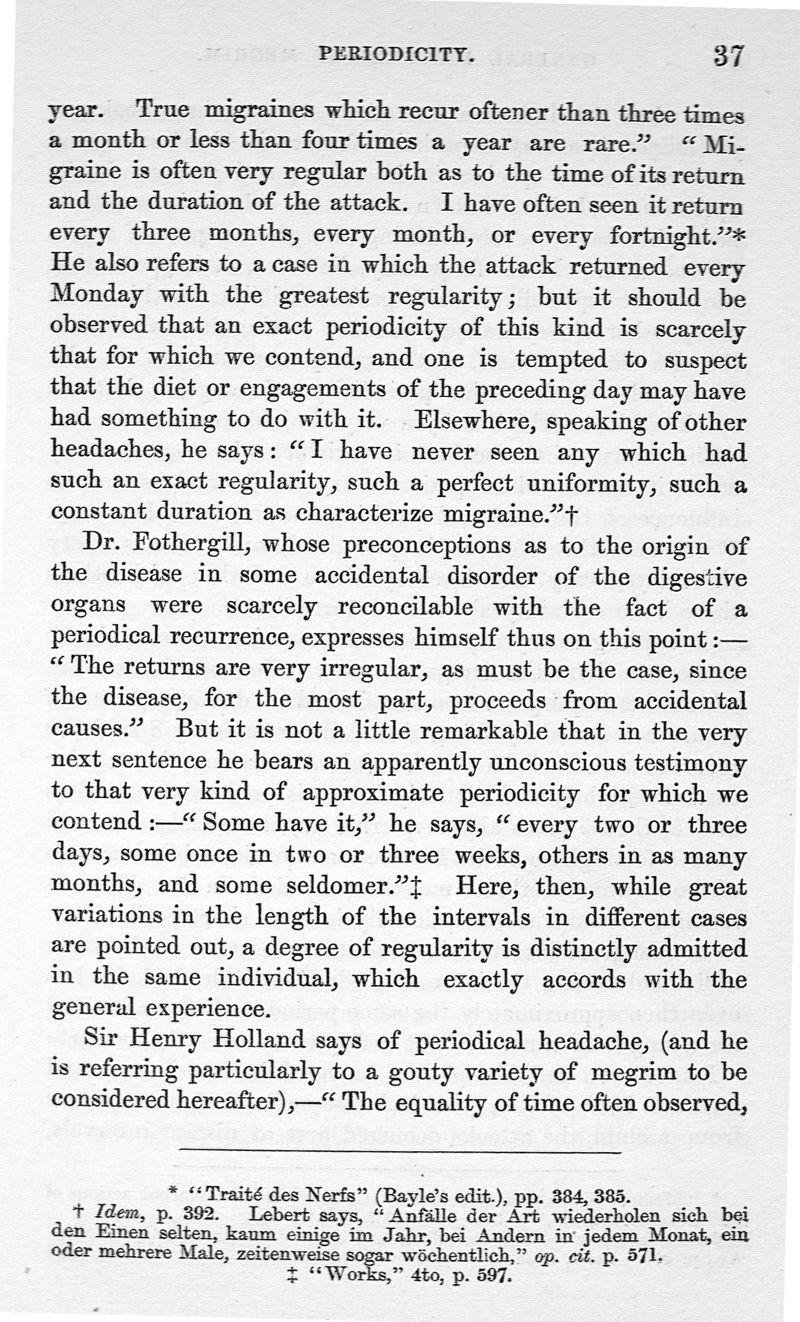 PERIODICITY. 37

year. True migraines which recur oftener than three times a month or less than four times a year are rare." "Migraine is often very regular both as to the time of its return and the duration of the attack. I have often seen it return every three months, every month, or every fortnight."* He also refers to a case in which the attack returned every Monday with the greatest regularity; but it should be observed that an exact periodicity of this kind is scarcely that for which we contend, and one is tempted to suspect that the diet or engagements of the preceding day may have had something to do with it. Elsewhere, speaking of other headaches, he says: "I have never seen any which had such an exact regularity, such a perfect uniformity, such a constant duration as characterize migraine."†

Dr. Fothergill, whose preconceptions as to the origin of the disease in some accidental disorder of the digestive organs were scarcely reconcilable with the fact of a periodical recurrence, expresses himself thus on this point:—"The returns are very irregular, as must be the case, since the disease, for the most part, proceeds from accidental causes." But it is not a little remarkable that in the very next sentence he bears an apparently unconscious testimony to that very kind of approximate periodicity for which we contend:—"Some have it," he says, "every two or three days, some once in two or three weeks, others in as many months, and some seldomer."‡ Here, then, while great variations in the length of the intervals in different cases are pointed out, a degree of regularity is distinctly admitted in the same individual, which exactly accords with the general experience.

Sir Henry Holland says of periodical headache, (and he is referring particularly to a gouty variety of megrim to be considered hereafter),—"The equality of time often observed,

* "Traité des Nerfs" (Bayle's edit.), pp. 384, 385.
† Idem, p. 392. Lebert says, "Anfälle der Art wiederholen sich bei den Einen selten, kaum einige im Jahr, bei Andern in jedem Monat, ein oder mehrere Male, zeitenweise sogar wöchentlich," op. cit. p. 571.
‡ "Works," 4to, p. 597.